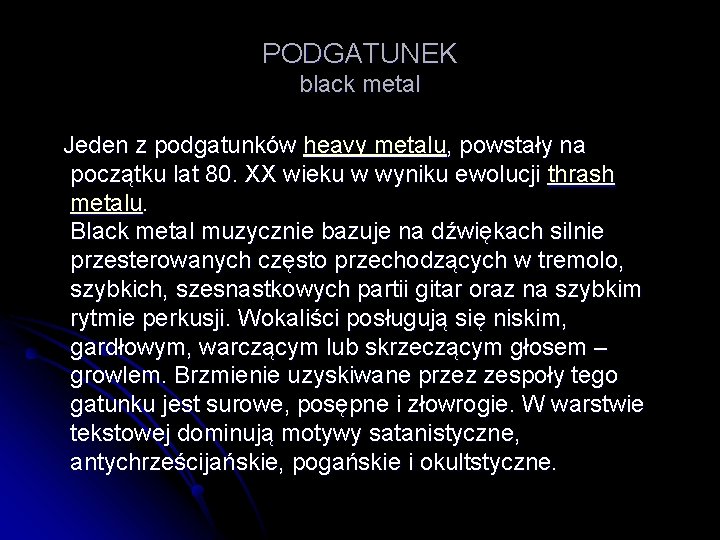 PODGATUNEK
black metal

Jeden z podgatunków heavy metalu, powstały na początku lat 80. XX wieku w wyniku ewolucji thrash metalu.

Black metal muzycznie bazuje na dźwiękach silnie przesterowanych często przechodzących w tremolo, szybkich, szesnastkowych partii gitar oraz na szybkim rytmie perkusji. Wokaliści posługują się niskim, gardłowym, warczącym lub skrzeczącym głosem – growlem. Brzmienie uzyskiwane przez zespoły tego gatunku jest surowe, posępne i złowrogie. W warstwie tekstowej dominują motywy satanistyczne, antychrześcijańskie, pogańskie i okultstyczne.